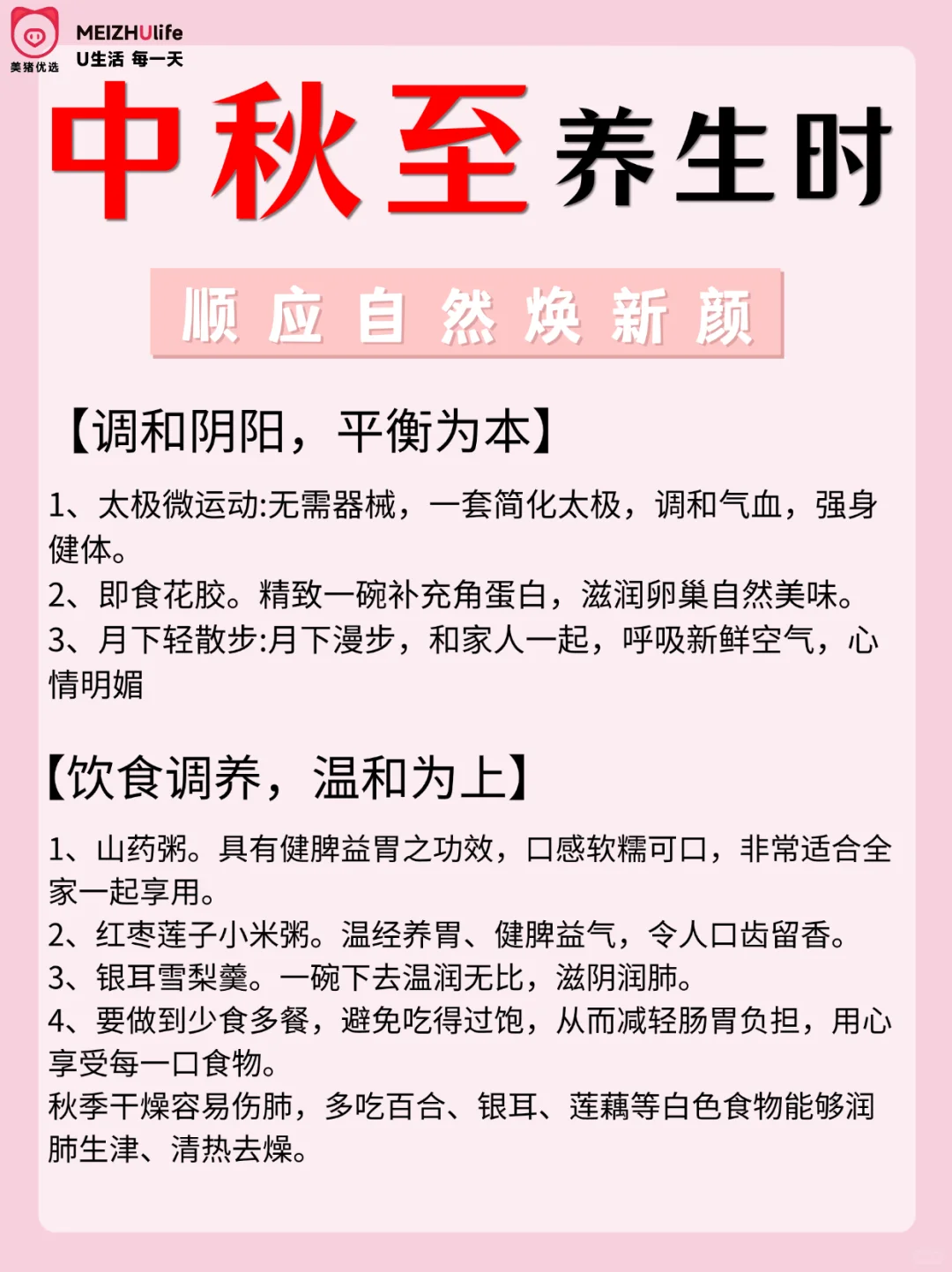 美猪优选
MEIZHUlife
U生活 每一天

中秋至养生时

顺应自然焕新颜

【调和阴阳，平衡为本】

1、太极微运动:无需器械，一套简化太极，调和气血，强身健体。
2、即食花胶。精致一碗补充角蛋白，滋润卵巢自然美味。
3、月下轻散步:月下漫步，和家人一起，呼吸新鲜空气，心情明媚

【饮食调养，温和为上】

1、山药粥。具有健脾益胃之功效，口感软糯可口，非常适合全家一起享用。
2、红枣莲子小米粥。温经养胃、健脾益气，令人口齿留香。
3、银耳雪梨羹。一碗下去温润无比，滋阴润肺。
4、要做到少食多餐，避免吃得过饱，从而减轻肠胃负担，用心享受每一口食物。
秋季干燥容易伤肺，多吃百合、银耳、莲藕等白色食物能够润肺生津、清热去燥。